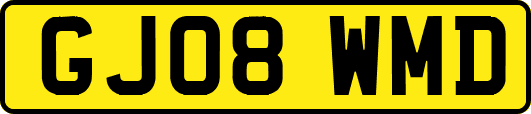 GJ08 WMD